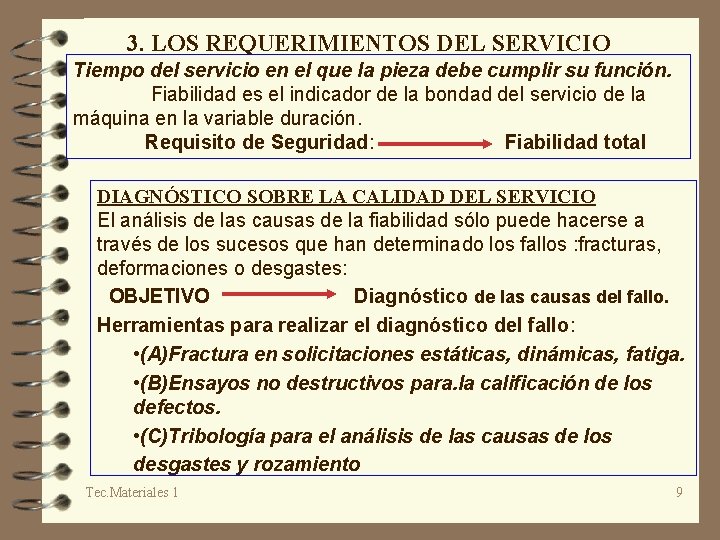 3. LOS REQUERIMIENTOS DEL SERVICIO

Tiempo del servicio en el que la pieza debe cumplir su función.
Fiabilidad es el indicador de la bondad del servicio de la máquina en la variable duración.
Requisito de Seguridad: Fiabilidad total

DIAGNÓSTICO SOBRE LA CALIDAD DEL SERVICIO
El análisis de las causas de la fiabilidad sólo puede hacerse a través de los sucesos que han determinado los fallos :fracturas, deformaciones o desgastes:
OBJETIVO Diagnóstico de las causas del fallo.
Herramientas para realizar el diagnóstico del fallo:
•(A)Fractura en solicitaciones estáticas, dinámicas, fatiga.
•(B)Ensayos no destructivos para.la calificación de los defectos.
•(C)Tribología para el análisis de las causas de los desgastes y rozamiento

Tec.Materiales 1

9